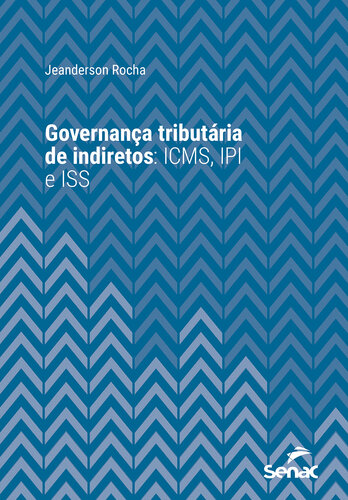 Jeanderson Rocha

Governança tributária de indiretos: ICMS, IPI e ISS

Senac